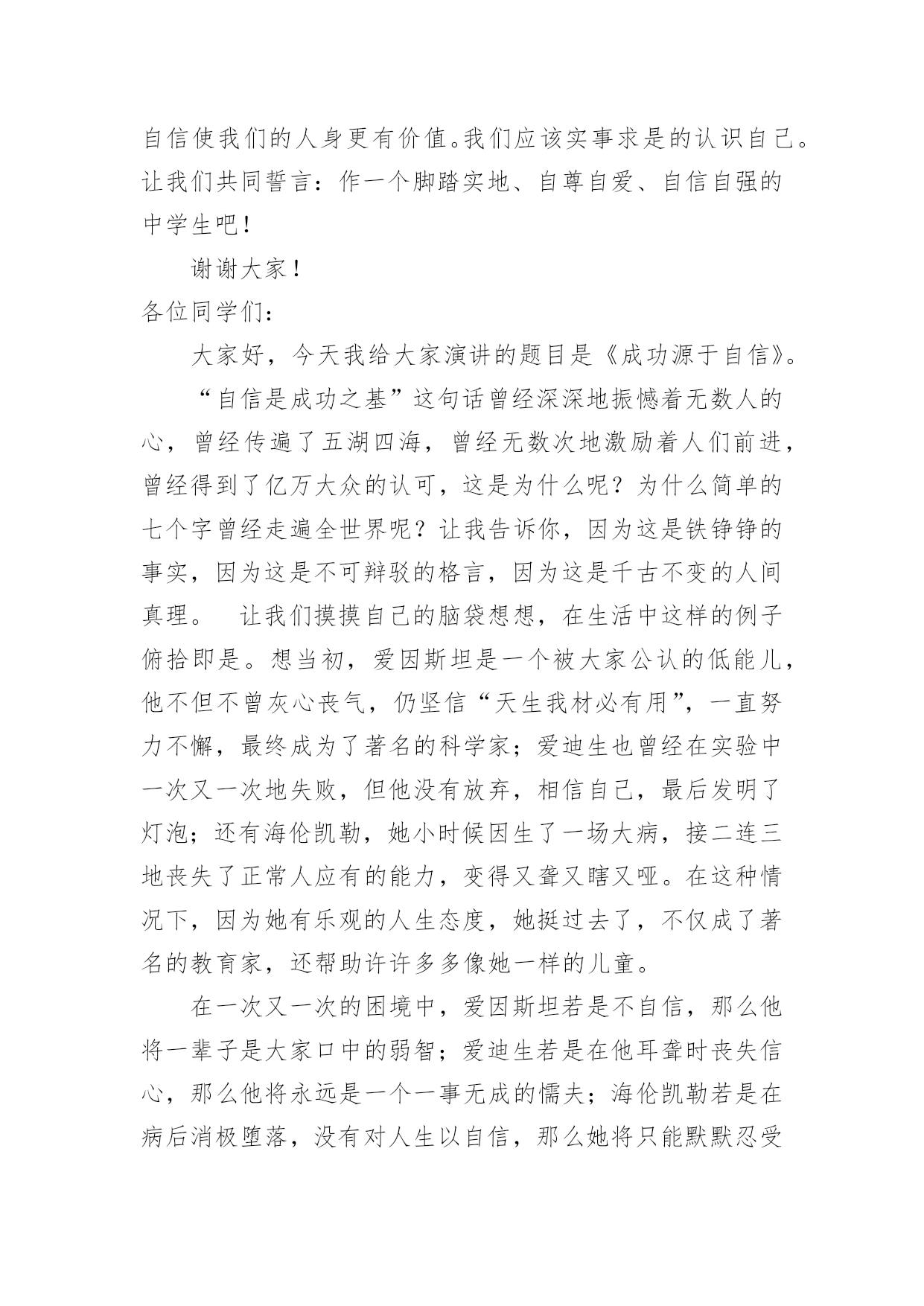 自信使我们的人身更有价值。我们应该实事求是的认识自己。让我们共同誓言：作一个脚踏实地、自尊自爱、自信自强的中学生吧！

谢谢大家！

各位同学们：

大家好，今天我给大家演讲的题目是《成功源于自信》。

“自信是成功之基”这句话曾经深深地振憾着无数人的心，曾经传遍了五湖四海，曾经无数次地激励着人们前进，曾经得到了亿万大众的认可，这是为什么呢？为什么简单的七个字曾经走遍全世界呢？让我告诉你，因为这是铁铮铮的事实，因为这是不可辩驳的格言，因为这是千古不变的人间真理。　让我们摸摸自己的脑袋想想，在生活中这样的例子俯拾即是。想当初，爱因斯坦是一个被大家公认的低能儿，他不但不曾灰心丧气，仍坚信“天生我材必有用”，一直努力不懈，最终成为了著名的科学家；爱迪生也曾经在实验中一次又一次地失败，但他没有放弃，相信自己，最后发明了灯泡；还有海伦凯勒，她小时候因生了一场大病，接二连三地丧失了正常人应有的能力，变得又聋又瞎又哑。在这种情况下，因为她有乐观的人生态度，她挺过去了，不仅成了著名的教育家，还帮助许许多多像她一样的儿童。

在一次又一次的困境中，爱因斯坦若是不自信，那么他将一辈子是大家口中的弱智；爱迪生若是在他耳聋时丧失信心，那么他将永远是一个一事无成的懦夫；海伦凯勒若是在病后消极堕落，没有对人生以自信，那么她将只能默默忍受